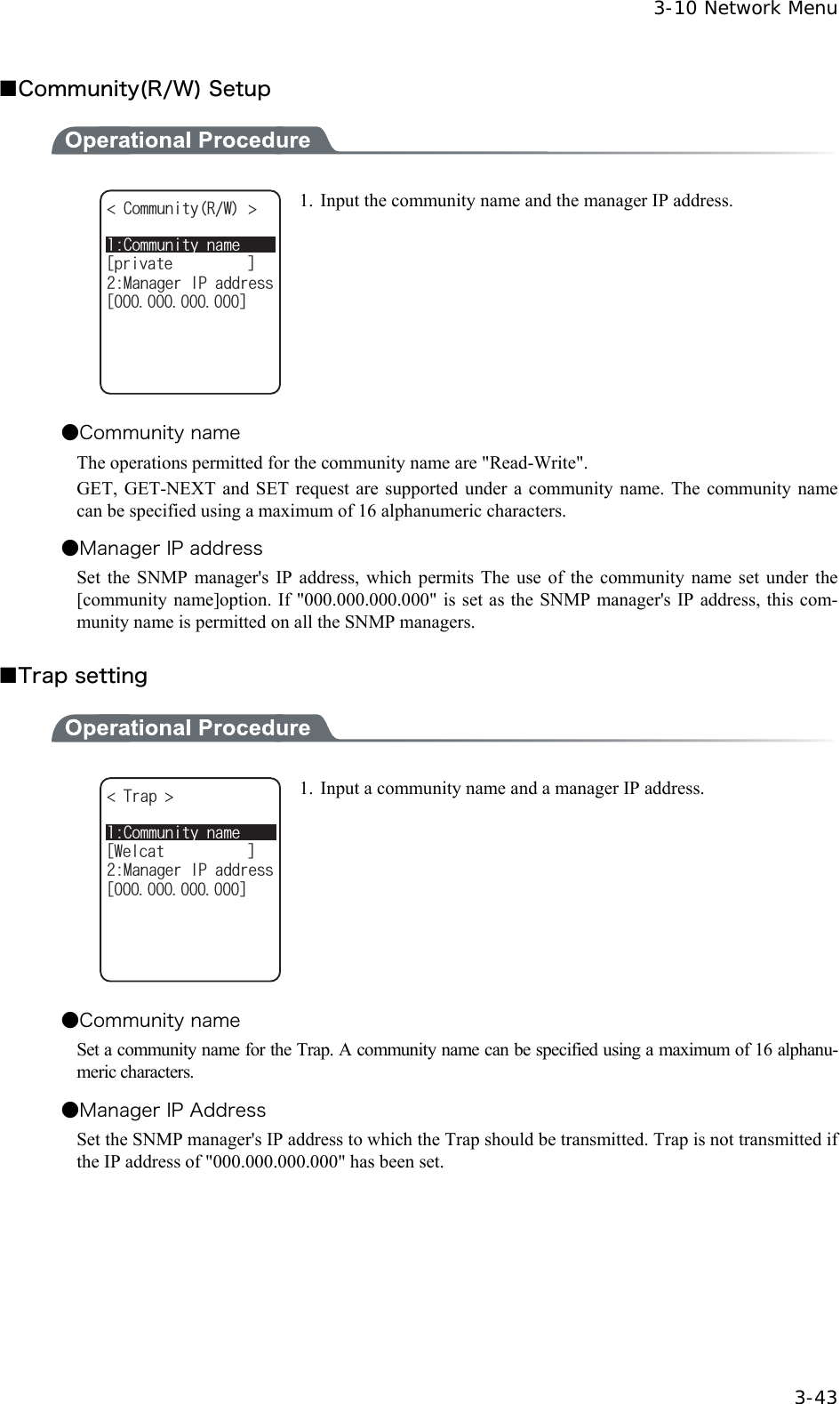 3-10 Network Menu

■Community(R/W) Setup

Operational Procedure

< Community(R/W) >

1:Community name
[private ]
2:Manager IP address
[000.000.000.000]

1. Input the community name and the manager IP address.

●Community name

The operations permitted for the community name are "Read-Write".

GET, GET-NEXT and SET request are supported under a community name. The community name can be specified using a maximum of 16 alphanumeric characters.

●Manager IP address

Set the SNMP manager's IP address, which permits The use of the community name set under the [community name]option. If "000.000.000.000" is set as the SNMP manager's IP address, this community name is permitted on all the SNMP managers.

■Trap setting

Operational Procedure

< Trap >

1:Community name
[Welcat ]
2:Manager IP address
[000.000.000.000]

1. Input a community name and a manager IP address.

●Community name

Set a community name for the Trap. A community name can be specified using a maximum of 16 alphanumeric characters.

●Manager IP Address

Set the SNMP manager's IP address to which the Trap should be transmitted. Trap is not transmitted if the IP address of "000.000.000.000" has been set.

3-43